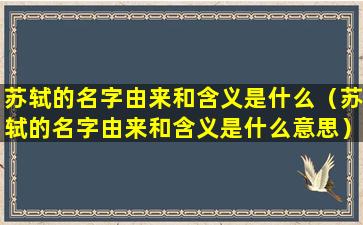 苏轼的名字由来和含义是什么（苏轼的名字由来和含义是什么意思）